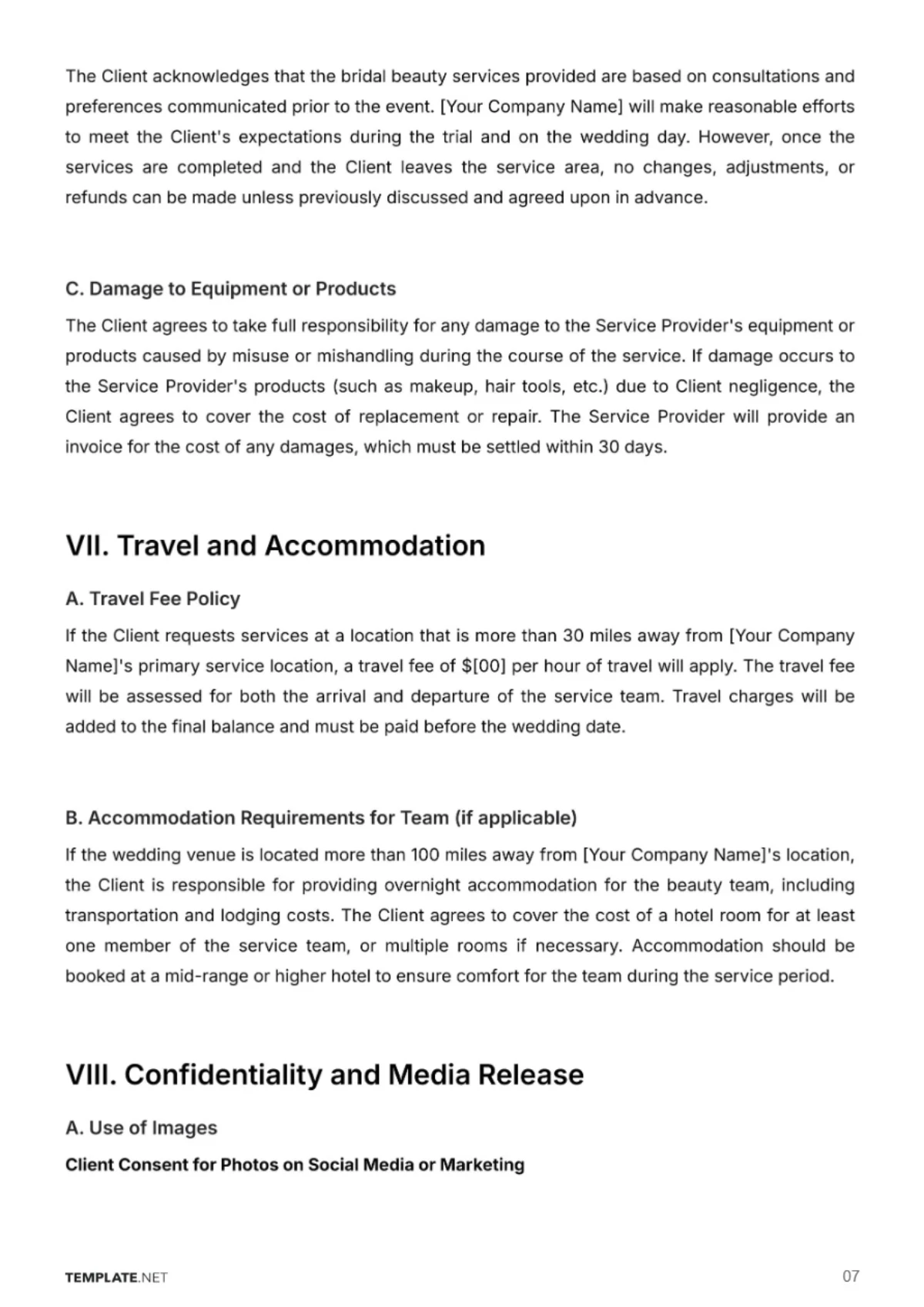 The Client acknowledges that the bridal beauty services provided are based on consultations and preferences communicated prior to the event. [Your Company Name] will make reasonable efforts to meet the Client's expectations during the trial and on the wedding day. However, once the services are completed and the Client leaves the service area, no changes, adjustments, or refunds can be made unless previously discussed and agreed upon in advance.

C. Damage to Equipment or Products

The Client agrees to take full responsibility for any damage to the Service Provider's equipment or products caused by misuse or mishandling during the course of the service. If damage occurs to the Service Provider's products (such as makeup, hair tools, etc.) due to Client negligence, the Client agrees to cover the cost of replacement or repair. The Service Provider will provide an invoice for the cost of any damages, which must be settled within 30 days.

VII. Travel and Accommodation

A. Travel Fee Policy

If the Client requests services at a location that is more than 30 miles away from [Your Company Name]'s primary service location, a travel fee of $[00] per hour of travel will apply. The travel fee will be assessed for both the arrival and departure of the service team. Travel charges will be added to the final balance and must be paid before the wedding date.

B. Accommodation Requirements for Team (if applicable)

If the wedding venue is located more than 100 miles away from [Your Company Name]'s location, the Client is responsible for providing overnight accommodation for the beauty team, including transportation and lodging costs. The Client agrees to cover the cost of a hotel room for at least one member of the service team, or multiple rooms if necessary. Accommodation should be booked at a mid-range or higher hotel to ensure comfort for the team during the service period.

VIII. Confidentiality and Media Release

A. Use of Images

Client Consent for Photos on Social Media or Marketing

TEMPLATE.NET

07